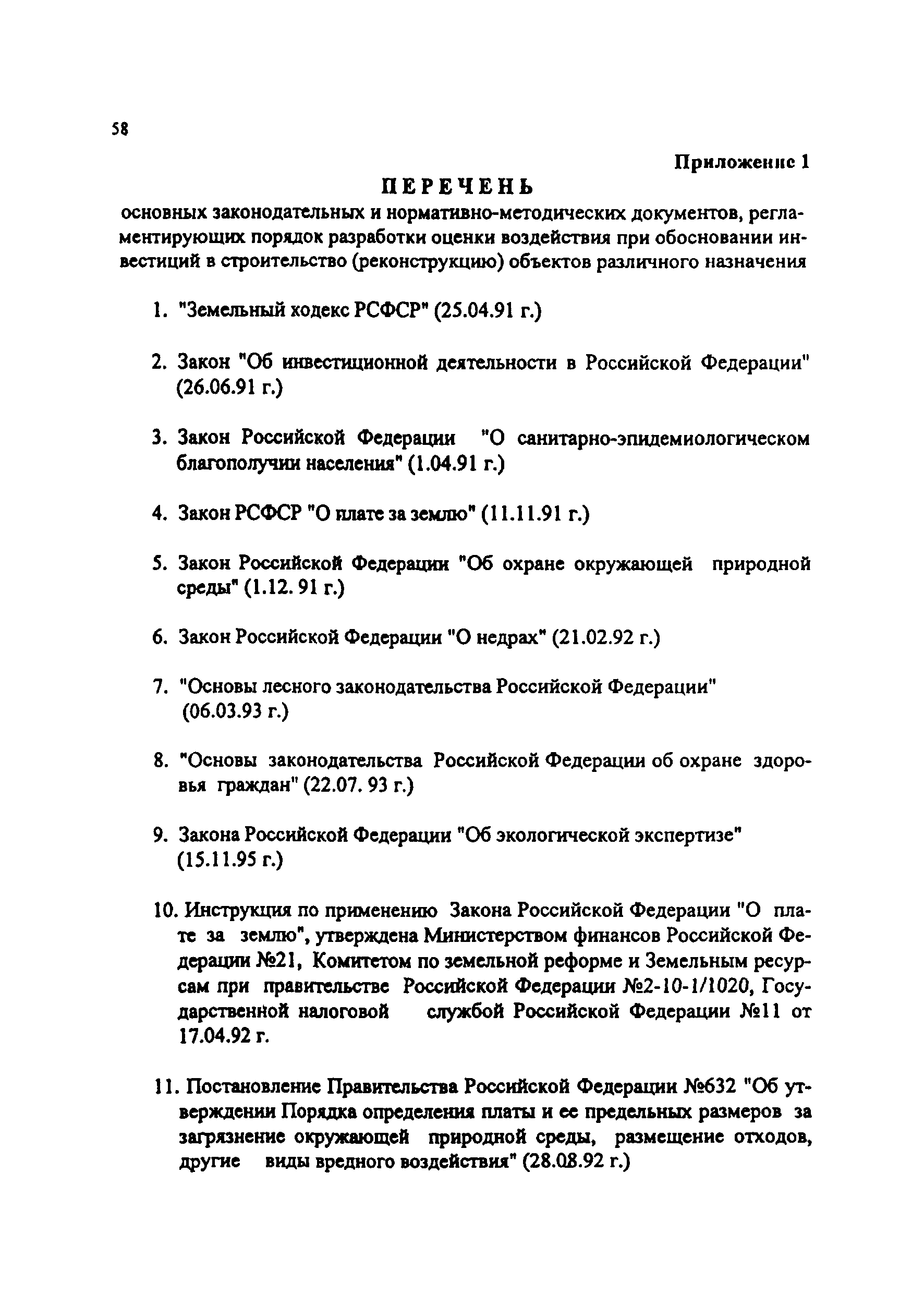 58

Приложение 1

ПЕРЕЧЕНЬ

основных законодательных и нормативно-методических документов, регламентирующих порядок разработки оценки воздействия при обосновании инвестиций в строительство (реконструкцию) объектов различного назначения

1. "Земельный кодекс РСФСР" (25.04.91 г.)

2. Закон "Об инвестиционной деятельности в Российской Федерации" (26.06.91 г.)

3. Закон Российской Федерации "О санитарно-эпидемиологическом благополучии населения" (1.04.91 г.)

4. Закон РСФСР "О плате за землю" (11.11.91 г.)

5. Закон Российской Федерации "Об охране окружающей природной среды" (1.12. 91 г.)

6. Закон Российской Федерации "О недрах" (21.02.92 г.)

7. "Основы лесного законодательства Российской Федерации" (06.03.93 г.)

8. "Основы законодательства Российской Федерации об охране здоровья граждан" (22.07. 93 г.)

9. Закона Российской Федерации "Об экологической экспертизе" (15.11.95 г.)

10. Инструкция по применению Закона Российской Федерации "О плате за землю", утверждена Министерством финансов Российской Федерации №21, Комитетом по земельной реформе и Земельным ресурсам при правительстве Российской Федерации №2-10-1/1020, Государственной налоговой службой Российской Федерации №11 от 17.04.92 г.

11. Постановление Правительства Российской Федерации №632 "Об утверждении Порядка определения платы и ее предельных размеров за загрязнение окружающей природной среды, размещение отходов, другие виды вредного воздействия" (28.08.92 г.)